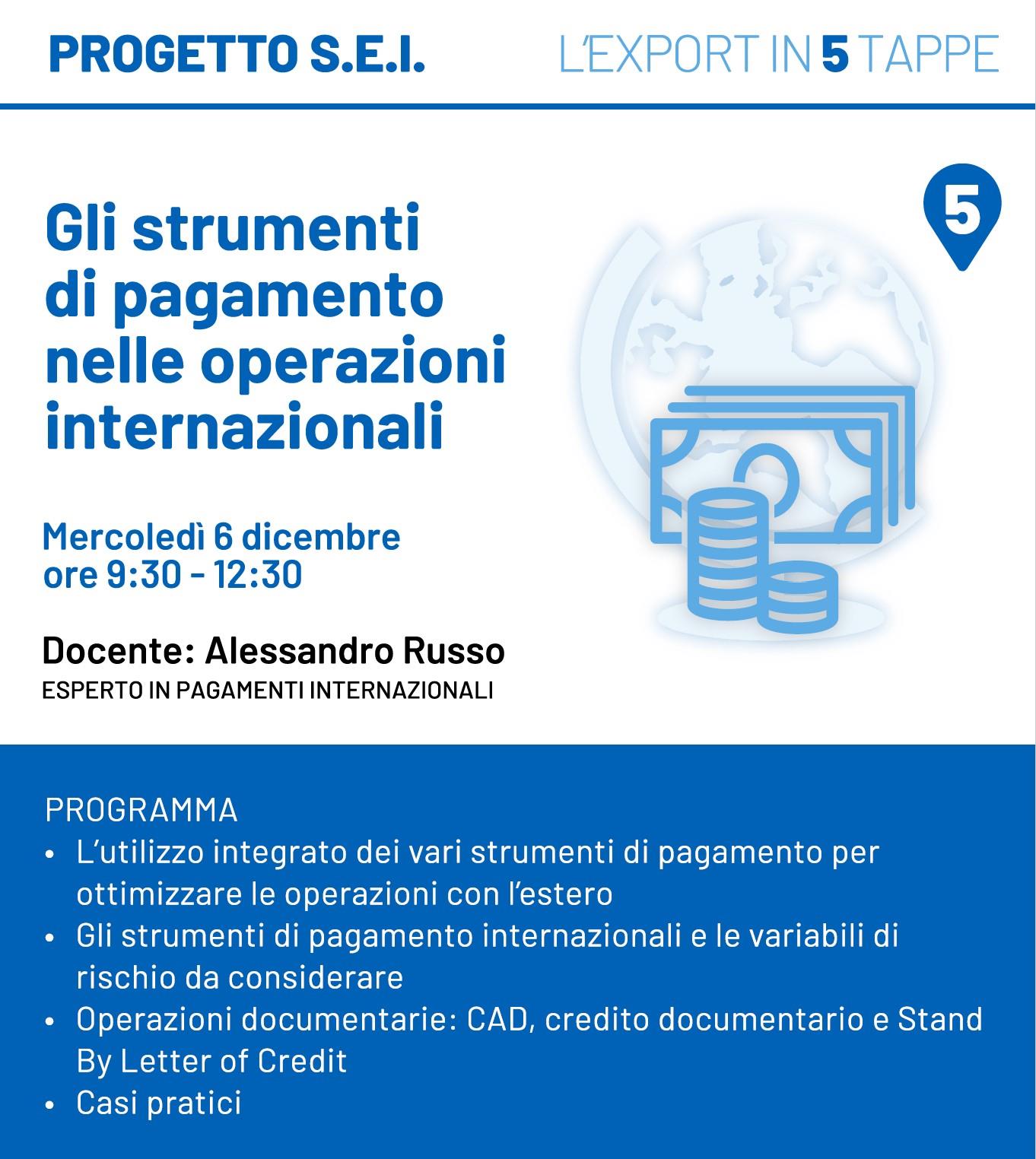 PROGETTO S.E.I.

L'EXPORT IN 5 TAPPE

5

Gli strumenti di pagamento nelle operazioni internazionali

Mercoledì 6 dicembre
ore 9:30 - 12:30

Docente: Alessandro Russo
ESPERTO IN PAGAMENTI INTERNAZIONALI

PROGRAMMA
• L'utilizzo integrato dei vari strumenti di pagamento per ottimizzare le operazioni con l'estero
• Gli strumenti di pagamento internazionali e le variabili di rischio da considerare
• Operazioni documentarie: CAD, credito documentario e Stand By Letter of Credit
• Casi pratici